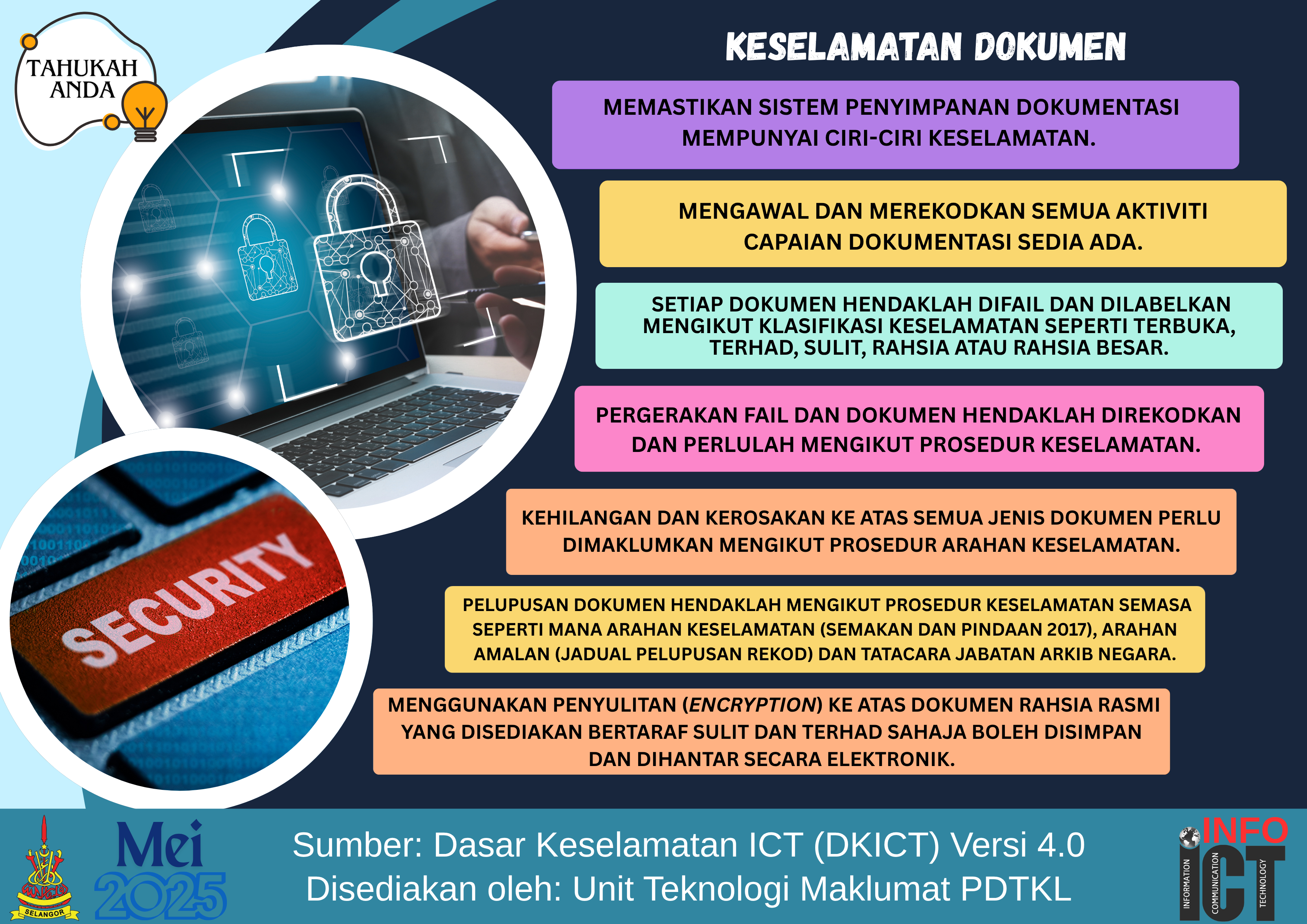 TAHUKAH ANDA

KESELAMATAN DOKUMEN

MEMASTIKAN SISTEM PENYIMPANAN DOKUMENTASI MEMPUNYAI CIRI-CIRI KESELAMATAN.

MENGAWAL DAN MEREKODKAN SEMUA AKTIVITI CAPAIAN DOKUMENTASI SEDIA ADA.

SETIAP DOKUMEN HENDAKLAH DIFAIL DAN DILABELKAN MENGIKUT KLASIFIKASI KESELAMATAN SEPERTI TERBUKA, TERHAD, SULIT, RAHSIA ATAU RAHSIA BESAR.

PERGERAKAN FAIL DAN DOKUMEN HENDAKLAH DIREKODKAN DAN PERLULAH MENGIKUT PROSEDUR KESELAMATAN.

KEHILANGAN DAN KEROSAKAN KE ATAS SEMUA JENIS DOKUMEN PERLU DIMAKLUMKAN MENGIKUT PROSEDUR ARAHAN KESELAMATAN.

PELUPUSAN DOKUMEN HENDAKLAH MENGIKUT PROSEDUR KESELAMATAN SEMASA SEPERTI MANA ARAHAN KESELAMATAN (SEMAKAN DAN PINDAAN 2017), ARAHAN AMALAN (JADUAL PELUPUSAN REKOD) DAN TATACARA JABATAN ARKIB NEGARA.

MENGGUNAKAN PENYULITAN (ENCRYPTION) KE ATAS DOKUMEN RAHSIA RASMI YANG DISEDIAKAN BERTARAF SULIT DAN TERHAD SAHAJA BOLEH DISIMPAN DAN DIHANTAR SECARA ELEKTRONIK.

SECURITY

SELANGOR

Mei 2025

Sumber: Dasar Keselamatan ICT (DKICT) Versi 4.0
Disediakan oleh: Unit Teknologi Maklumat PDTKL

INFO ICT INFORMATION COMMUNICATION TECHNOLOGY